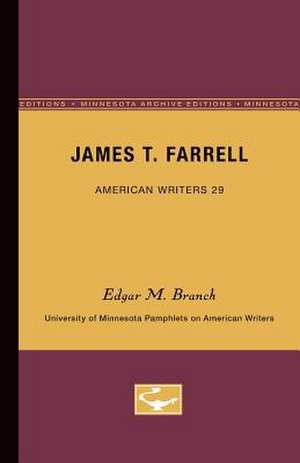 EDITIONS • MINNESOTA ARCHIVE EDITIONS • MINNESOTA

JAMES T. FARRELL

AMERICAN WRITERS 29

Edgar M. Branch

University of Minnesota Pamphlets on American Writers